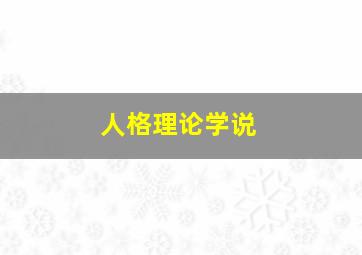 人格理论学说